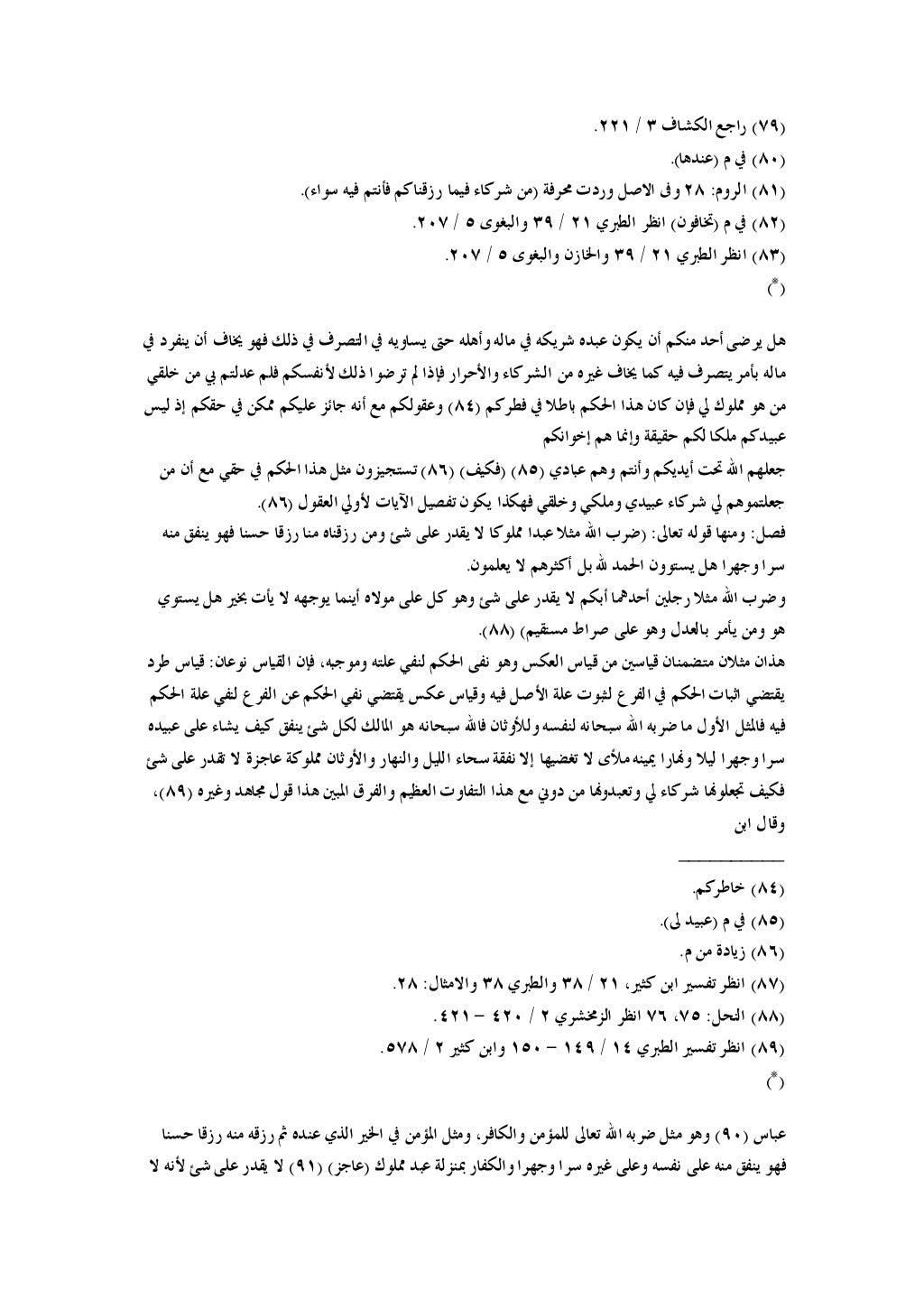 (٧٩) راجع الكشاف ٣ / ٢٢١.
(٨٠) في م (عندها).
(٨١) الروم: ٢٨ وفى الاصل وردت محرفة (من شركاء فيما رزقناكم فأنتم فيه سواء).
(٨٢) في م (تخافون) انظر الطبري ٢١ / ٣٩ والبغوى ٥ / ٢٠٧.
(٨٣) انظر الطبري ٢١ / ٣٩ والخازن والبغوى ٥ / ٢٠٧.
(*)

هل يرضى أحد منكم أن يكون عبده شريكه في ماله وأهله حتى يساويه في التصرف في ذلك فهو يخاف أن ينفرد في ماله بأمر يتصرف فيه كما يخاف غيره من الشركاء والأحرار فإذا لم ترضوا ذلك لأنفسكم فلم عدلتم بي من خلقي من هو مملوك لي فإن كان هذا الحكم باطلا في فطركم (٨٤) وعقولكم مع أنه جائز عليكم ممكن في حقكم إذ ليس عبيدكم ملكا لكم حقيقة وإنما هم إخوانكم
جعلهم الله تحت أيديكم وأنتم وهم عبادي (٨٥) (فكيف) (٨٦) تستجيزون مثل هذا الحكم في حقي مع أن من جعلتموهم لي شركاء عبيدي وملكي وخلقي فهكذا يكون تفصيل الآيات لأولي العقول (٨٦).
فصل: ومنها قوله تعالى: (ضرب الله مثلا عبدا مملوكا لا يقدر على شئ ومن رزقناه منا رزقا حسنا فهو ينفق منه سرا وجهرا هل يستوون الحمد لله بل أكثرهم لا يعلمون.
وضرب الله مثلا رجلين أحدهما أبكم لا يقدر على شئ وهو كل على مولاه أينما يوجهه لا يأت بخير هل يستوي هو ومن يأمر بالعدل وهو على صراط مستقيم) (٨٨).
هذان مثلان متضمنان قياسين من قياس العكس وهو نفى الحكم لنفي علته وموجبه، فإن القياس نوعان: قياس طرد يقتضي اثبات الحكم في الفرع لثبوت علة الأصل فيه وقياس عكس يقتضي نفي الحكم عن الفرع لنفي علة الحكم فيه فالمثل الأول ما ضربه الله سبحانه لنفسه وللأوثان فالله سبحانه هو المالك لكل شئ ينفق كيف يشاء على عبيده سرا وجهرا ليلا ونهارا يمينه ملأى لا تغضيها إلا نفقة سحاء الليل والنهار والأوثان مملوكة عاجزة لا تقدر على شئ فكيف تجعلونها شركاء لي وتعبدونها من دوني مع هذا التفاوت العظيم والفرق المبين هذا قول مجاهد وغيره (٨٩)، وقال ابن

(٨٤) خاطركم.
(٨٥) في م (عبيد لى).
(٨٦) زيادة من م.
(٨٧) انظر تفسير ابن كثير، ٢١ / ٣٨ والطبري ٣٨ والامثال: ٢٨.
(٨٨) النحل: ٧٥، ٧٦ انظر الزمخشري ٢ / ٤٢٠ - ٤٢١.
(٨٩) انظر تفسير الطبري ١٤ / ١٤٩ - ١٥٠ وابن كثير ٢ / ٥٧٨.
(*)

عباس (٩٠) وهو مثل ضربه الله تعالى للمؤمن والكافر، ومثل المؤمن في الخير الذي عنده ثم رزقه منه رزقا حسنا فهو ينفق منه على نفسه وعلى غيره سرا وجهرا والكفار بمنزلة عبد مملوك (عاجز) (٩١) لا يقدر على شئ لأنه لا